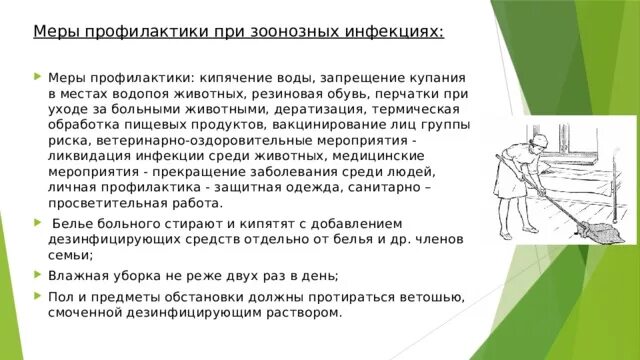 Меры профилактики при зоонозных инфекциях:

Меры профилактики: кипячение воды, запрещение купания в местах водопоя животных, резиновая обувь, перчатки при уходе за больными животными, дератизация, термическая обработка пищевых продуктов, вакцинирование лиц группы риска, ветеринарно-оздоровительные мероприятия - ликвидация инфекции среди животных, медицинские мероприятия - прекращение заболевания среди людей, личная профилактика - защитная одежда, санитарно – просветительная работа.

Белье больного стирают и кипятят с добавлением дезинфицирующих средств отдельно от белья и др. членов семьи;

Влажная уборка не реже двух раз в день;

Пол и предметы обстановки должны протираться ветошью, смоченной дезинфицирующим раствором.